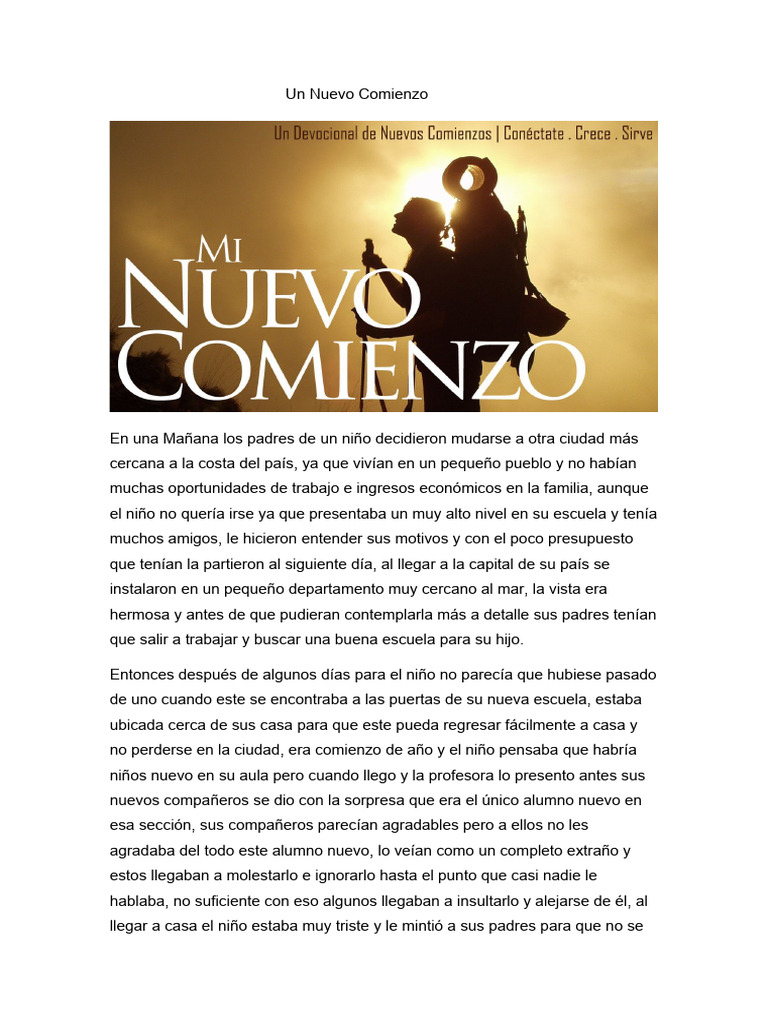 Un Nuevo Comienzo

Un Devocional de Nuevos Comienzos | Conéctate . Crece . Sirve

MI NUEVO COMIENZO

En una Mañana los padres de un niño decidieron mudarse a otra ciudad más cercana a la costa del país, ya que vivían en un pequeño pueblo y no habían muchas oportunidades de trabajo e ingresos económicos en la familia, aunque el niño no quería irse ya que presentaba un muy alto nivel en su escuela y tenía muchos amigos, le hicieron entender sus motivos y con el poco presupuesto que tenían la partieron al siguiente día, al llegar a la capital de su país se instalaron en un pequeño departamento muy cercano al mar, la vista era hermosa y antes de que pudieran contemplarla más a detalle sus padres tenían que salir a trabajar y buscar una buena escuela para su hijo.

Entonces después de algunos días para el niño no parecía que hubiese pasado de uno cuando este se encontraba a las puertas de su nueva escuela, estaba ubicada cerca de sus casa para que este pueda regresar fácilmente a casa y no perderse en la ciudad, era comienzo de año y el niño pensaba que habría niños nuevo en su aula pero cuando llego y la profesora lo presento antes sus nuevos compañeros se dio con la sorpresa que era el único alumno nuevo en esa sección, sus compañeros parecían agradables pero a ellos no les agradaba del todo este alumno nuevo, lo veían como un completo extraño y estos llegaban a molestarlo e ignorarlo hasta el punto que casi nadie le hablaba, no suficiente con eso algunos llegaban a insultarlo y alejarse de él, al llegar a casa el niño estaba muy triste y le mintió a sus padres para que no se